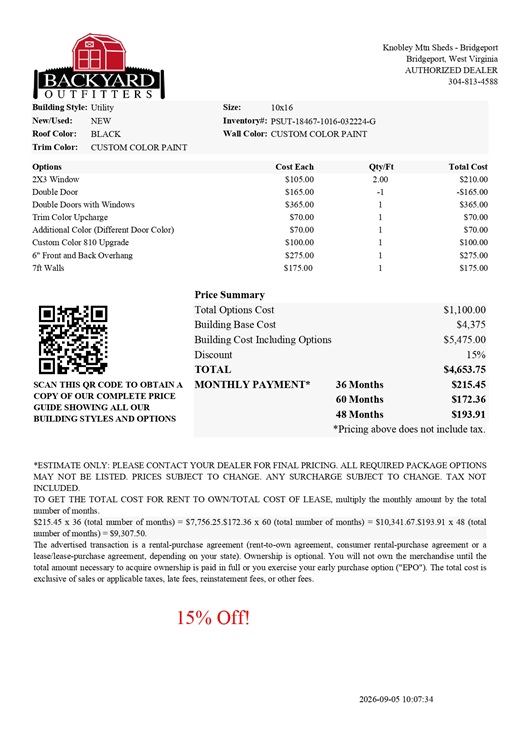 BACKYARD
OUTFITTERS

Knobley Mtn Sheds - Bridgeport
Bridgeport, West Virginia
AUTHORIZED DEALER
304-813-4588

Building Style: Utility
New/Used: NEW
Roof Color: BLACK
Trim Color: CUSTOM COLOR PAINT
Size: 10x16
Inventory#: PSUT-18467-1016-032224-G
Wall Color: CUSTOM COLOR PAINT

| Options | Cost Each | Qty/Ft | Total Cost |
|---|---|---|---|
| 2X3 Window | $105.00 | 2.00 | $210.00 |
| Double Door | $165.00 | -1 | -$165.00 |
| Double Doors with Windows | $365.00 | 1 | $365.00 |
| Trim Color Upcharge | $70.00 | 1 | $70.00 |
| Additional Color (Different Door Color) | $70.00 | 1 | $70.00 |
| Custom Color 810 Upgrade | $100.00 | 1 | $100.00 |
| 6" Front and Back Overhang | $275.00 | 1 | $275.00 |
| 7ft Walls | $175.00 | 1 | $175.00 |

SCAN THIS QR CODE TO OBTAIN A COPY OF OUR COMPLETE PRICE GUIDE SHOWING ALL OUR BUILDING STYLES AND OPTIONS

Price Summary
Total Options Cost $1,100.00
Building Base Cost $4,375
Building Cost Including Options $5,475.00
Discount 15%
TOTAL $4,653.75
MONTHLY PAYMENT* 36 Months $215.45
60 Months $172.36
48 Months $193.91
*Pricing above does not include tax.

*ESTIMATE ONLY: PLEASE CONTACT YOUR DEALER FOR FINAL PRICING. ALL REQUIRED PACKAGE OPTIONS MAY NOT BE LISTED. PRICES SUBJECT TO CHANGE. ANY SURCHARGE SUBJECT TO CHANGE. TAX NOT INCLUDED.
TO GET THE TOTAL COST FOR RENT TO OWN/TOTAL COST OF LEASE, multiply the monthly amount by the total number of months.
$215.45 x 36 (total number of months) = $7,756.25.$172.36 x 60 (total number of months) = $10,341.67.$193.91 x 48 (total number of months) = $9,307.50.
The advertised transaction is a rental-purchase agreement (rent-to-own agreement, consumer rental-purchase agreement or a lease/lease-purchase agreement, depending on your state). Ownership is optional. You will not own the merchandise until the total amount necessary to acquire ownership is paid in full or you exercise your early purchase option ("EPO"). The total cost is exclusive of sales or applicable taxes, late fees, reinstatement fees, or other fees.

15% Off!

2026-09-05 10:07:34